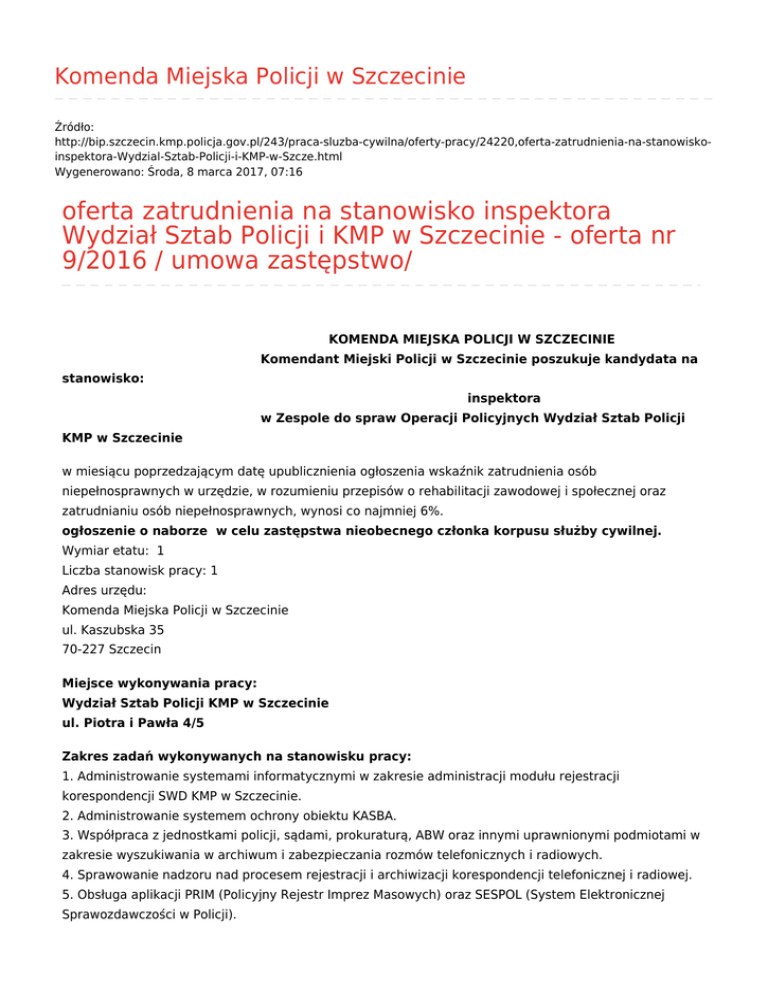 Komenda Miejska Policji w Szczecinie

Źródło:
http://bip.szczecin.kmp.policja.gov.pl/243/praca-sluzba-cywilna/oferty-pracy/24220,oferta-zatrudnienia-na-stanowisko-inspektora-Wydzial-Sztab-Policji-i-KMP-w-Szcze.html
Wygenerowano: Środa, 8 marca 2017, 07:16

oferta zatrudnienia na stanowisko inspektora Wydział Sztab Policji i KMP w Szczecinie - oferta nr 9/2016 / umowa zastępstwo/

KOMENDA MIEJSKA POLICJI W SZCZECINIE
Komendant Miejski Policji w Szczecinie poszukuje kandydata na stanowisko:
inspektora
w Zespole do spraw Operacji Policyjnych Wydział Sztab Policji KMP w Szczecinie

w miesiącu poprzedzającym datę upublicznienia ogłoszenia wskaźnik zatrudnienia osób niepełnosprawnych w urzędzie, w rozumieniu przepisów o rehabilitacji zawodowej i społecznej oraz zatrudnianiu osób niepełnosprawnych, wynosi co najmniej 6%.
ogłoszenie o naborze w celu zastępstwa nieobecnego członka korpusu służby cywilnej.
Wymiar etatu: 1
Liczba stanowisk pracy: 1
Adres urzędu:
Komenda Miejska Policji w Szczecinie
ul. Kaszubska 35
70-227 Szczecin

Miejsce wykonywania pracy:
Wydział Sztab Policji KMP w Szczecinie
ul. Piotra i Pawła 4/5

Zakres zadań wykonywanych na stanowisku pracy:
1. Administrowanie systemami informatycznymi w zakresie administracji modułu rejestracji korespondencji SWD KMP w Szczecinie.
2. Administrowanie systemem ochrony obiektu KASBA.
3. Współpraca z jednostkami policji, sądami, prokuraturą, ABW oraz innymi uprawnionymi podmiotami w zakresie wyszukiwania w archiwum i zabezpieczania rozmów telefonicznych i radiowych.
4. Sprawowanie nadzoru nad procesem rejestracji i archiwizacji korespondencji telefonicznej i radiowej.
5. Obsługa aplikacji PRIM (Policyjny Rejestr Imprez Masowych) oraz SESPOL (System Elektronicznej Sprawozdawczości w Policji).